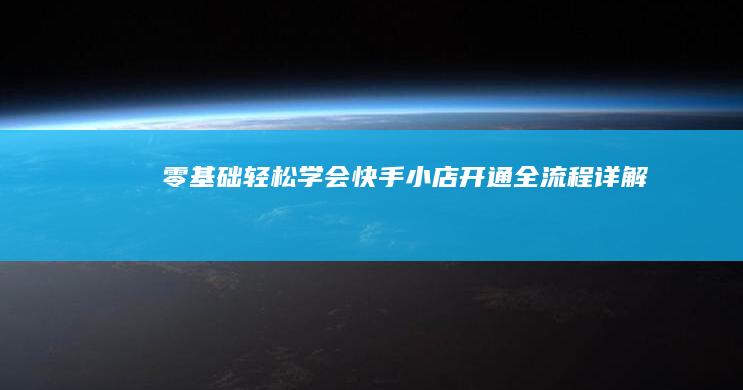 零基础轻松学会快手小店开通全流程详解